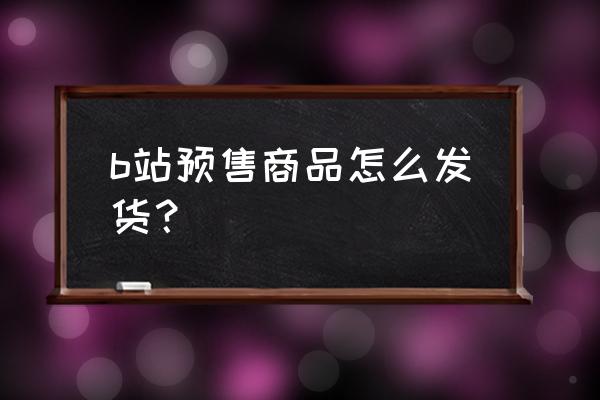 b站预售商品怎么发货？